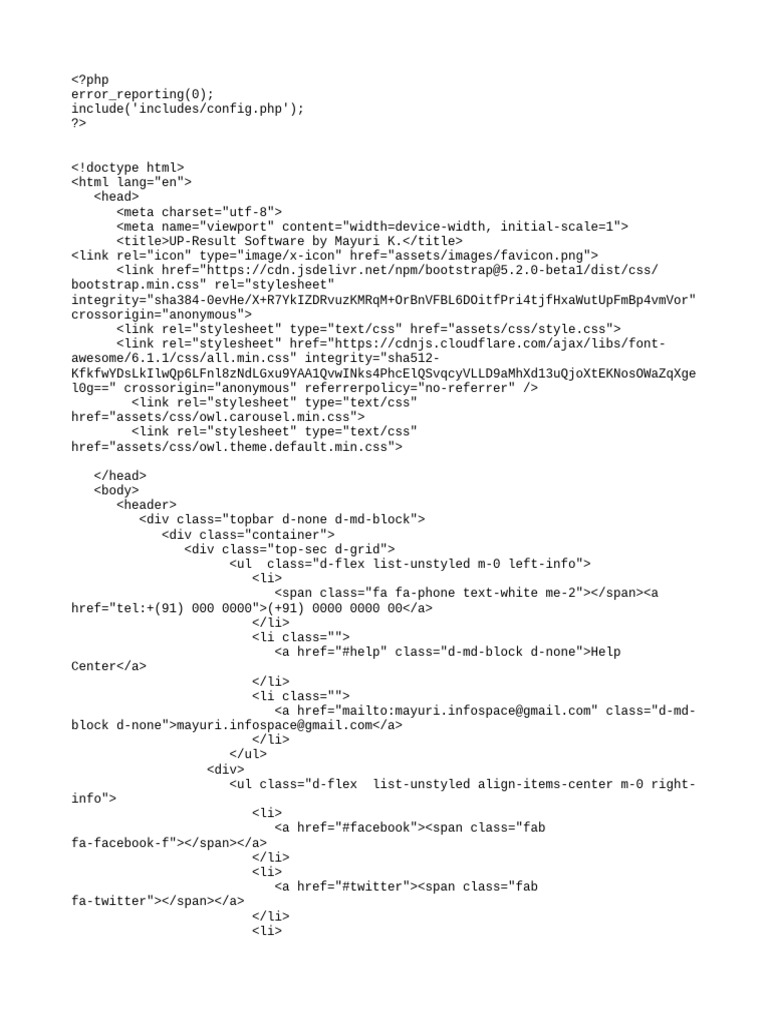 <?php
error_reporting(0);
include('includes/config.php');
?>

<!doctype html>
<html lang="en">
<head>
<meta charset="utf-8">
<meta name="viewport" content="width=device-width, initial-scale=1">
<title>UP-Result Software by Mayuri K.</title>
<link rel="icon" type="image/x-icon" href="assets/images/favicon.png">
<link href="https://cdn.jsdelivr.net/npm/bootstrap@5.2.0-beta1/dist/css/bootstrap.min.css" rel="stylesheet" integrity="sha384-0evHe/X+R7YkIZDRvuzKMRqM+OrBnVFBL6DOitfPri4tjfHxaWutUpFmBp4vmVor" crossorigin="anonymous">
<link rel="stylesheet" type="text/css" href="assets/css/style.css">
<link rel="stylesheet" href="https://cdnjs.cloudflare.com/ajax/libs/font-awesome/6.1.1/css/all.min.css" integrity="sha512-KfkfwYDsLkIlwQp6LFnl8zNdLGxu9YAA1QvwINks4PhcElQSvqcyVLLD9aMhXd13uQjoXtEKNosOWaZqXgel0g==" crossorigin="anonymous" referrerpolicy="no-referrer" />
<link rel="stylesheet" type="text/css" href="assets/css/owl.carousel.min.css">
<link rel="stylesheet" type="text/css" href="assets/css/owl.theme.default.min.css">

</head>
<body>
<header>
<div class="topbar d-none d-md-block">
<div class="container">
<div class="top-sec d-grid">
<ul  class="d-flex list-unstyled m-0 left-info">
<li>
<span class="fa fa-phone text-white me-2"></span><a href="tel:+(91) 000 0000">(+91) 0000 0000 00</a>
</li>
<li class="">
<a href="#help" class="d-md-block d-none">Help Center</a>
</li>
<li class="">
<a href="mailto:mayuri.infospace@gmail.com" class="d-md-block d-none">mayuri.infospace@gmail.com</a>
</li>
</ul>
<div>
<ul class="d-flex  list-unstyled align-items-center m-0 right-info">
<li>
<a href="#facebook"><span class="fab fa-facebook-f"></span></a>
</li>
<li>
<a href="#twitter"><span class="fab fa-twitter"></span></a>
</li>
<li>